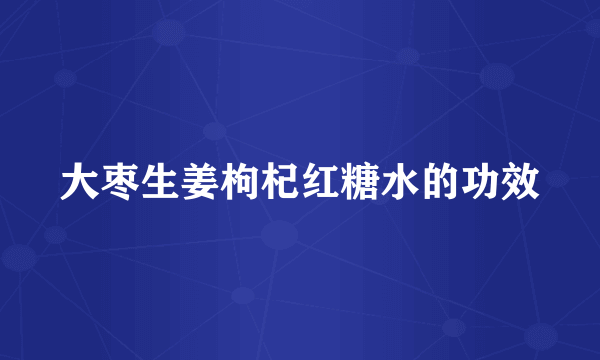 大枣生姜枸杞红糖水的功效